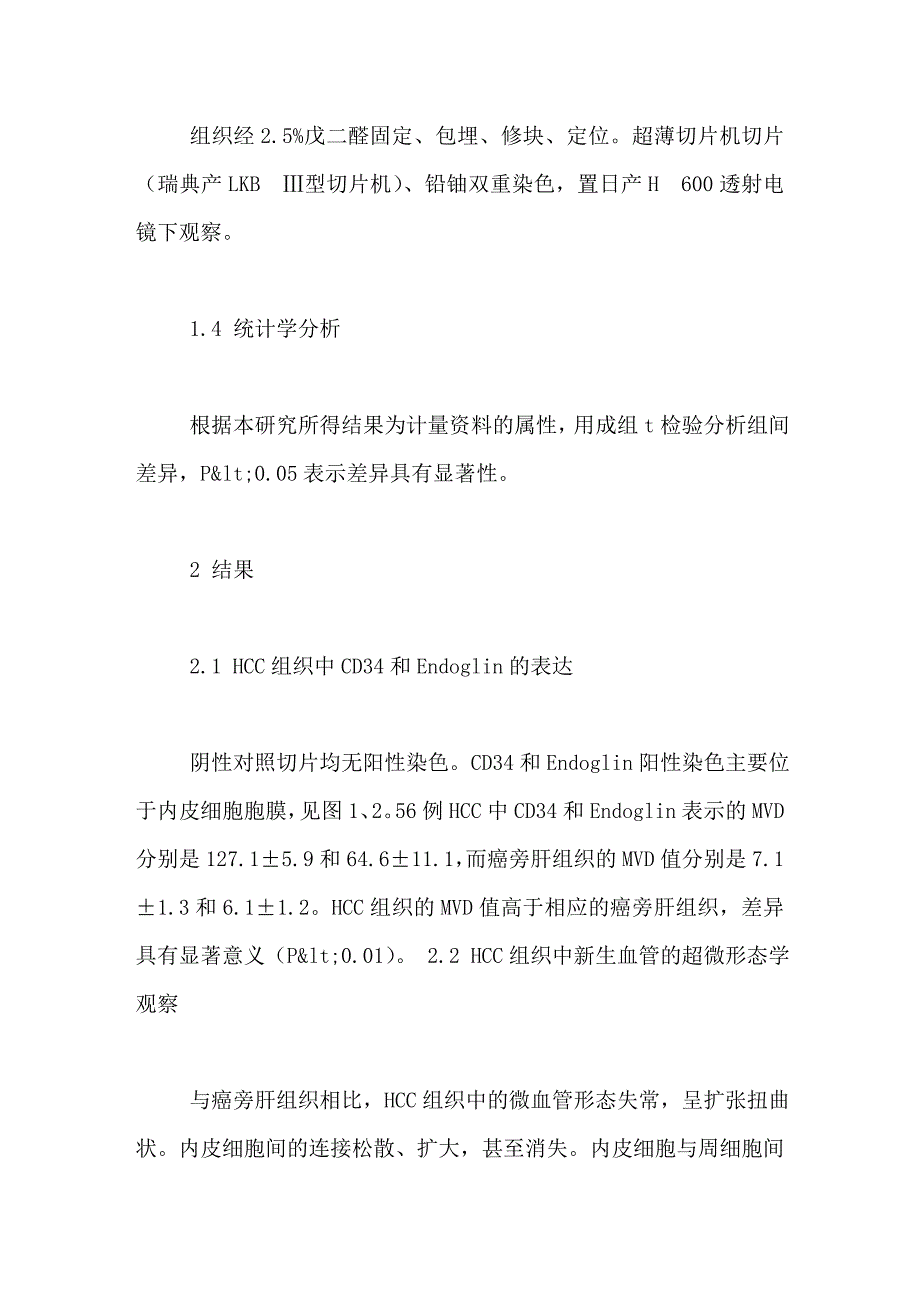 组织经 2.5%戊二醛固定、包埋、修块、定位。超薄切片机切片（瑞典产 LKB Ⅲ型切片机）、铅铀双重染色，置日产 H 600 透射电镜下观察。

1.4 统计学分析

根据本研究所得结果为计量资料的属性，用成组 t 检验分析组间差异，P&lt;0.05 表示差异具有显著性。

2 结果

2.1 HCC 组织中 CD34 和 Endoglin 的表达

阴性对照切片均无阳性染色。CD34 和 Endoglin 阳性染色主要位于内皮细胞胞膜，见图 1、2。56 例 HCC 中 CD34 和 Endoglin 表示的 MVD 分别是 127.1±5.9 和 64.6±11.1，而癌旁肝组织的 MVD 值分别是 7.1±1.3 和 6.1±1.2。HCC 组织的 MVD 值高于相应的癌旁肝组织，差异具有显著意义（P&lt;0.01）。 2.2 HCC 组织中新生血管的超微形态学观察

与癌旁肝组织相比，HCC 组织中的微血管形态失常，呈扩张扭曲状。内皮细胞间的连接松散、扩大，甚至消失。内皮细胞与周细胞间